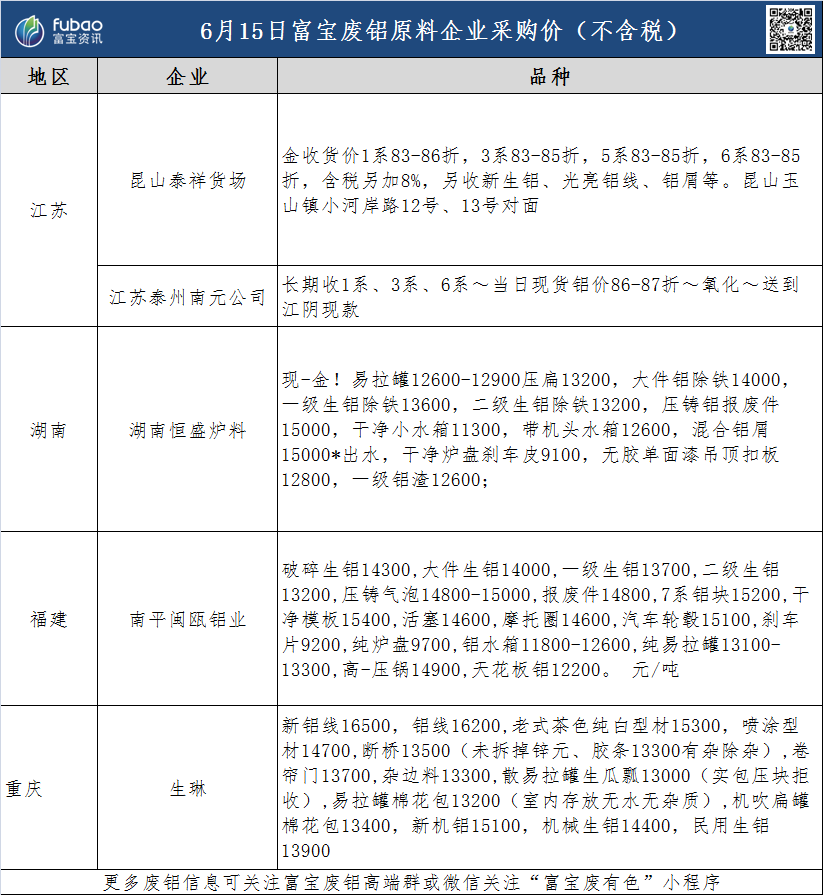 fubao
富宝资讯

6月15日富宝废铝原料企业采购价（不含税）

| 地区 | 企业 | 品种 |
|---|---|---|
| 江苏 | 昆山泰祥货场 | 金收货价1系83-86折，3系83-85折，5系83-85折，6系83-85折，含税另加8%，另收新生铝、光亮铝线、铝屑等。昆山玉山镇小河岸路12号、13号对面 |
| | 江苏泰州南元公司 | 长期收1系、3系、6系～当日现货铝价86-87折～氧化～送到江阴现款 |
| 湖南 | 湖南恒盛炉料 | 现-金！易拉罐12600-12900压扁13200，大件铝除铁14000，一级生铝除铁13600，二级生铝除铁13200，压铸铝报废件15000，干净小水箱11300，带机头水箱12600，混合铝屑15000*出水，干净炉盘刹车皮9100，无胶单面漆吊顶扣板12800，一级铝渣12600; |
| 福建 | 南平闽瓯铝业 | 破碎生铝14300,大件生铝14000,一级生铝13700,二级生铝13200,压铸气泡14800-15000,报废件14800,7系铝块15200,干净模板15400,活塞14600,摩托圈14600,汽车轮毂15100,刹车片9200,纯炉盘9700,铝水箱11800-12600,纯易拉罐13100-13300,高-压锅14900,天花板铝12200。 元/吨 |
| 重庆 | 生琳 | 新铝线16500，铝线16200,老式茶色纯白型材15300，喷涂型材14700,断桥13500（未拆掉锌元、胶条13300有杂除杂）,卷帘门13700,杂边料13300,散易拉罐生瓜瓢13000（实包压块拒收）,易拉罐棉花包13200（室内存放无水无杂质）,机吹扁罐棉花包13400，新机铝15100，机械生铝14400，民用生铝13900 |

更多废铝信息可关注富宝废铝高端群或微信关注“富宝废有色”小程序